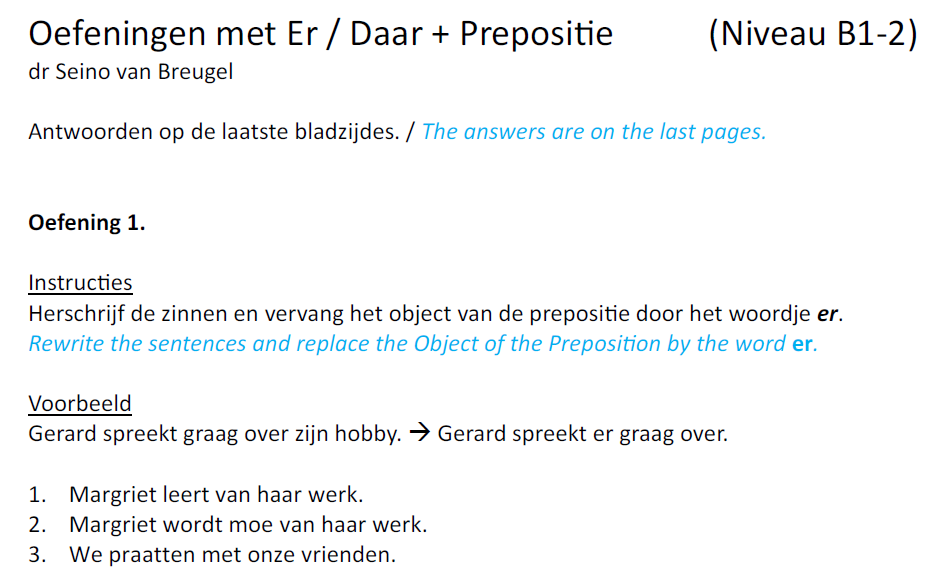 Oefeningen met Er / Daar + Prepositie (Niveau B1-2)
dr Seino van Breugel

Antwoorden op de laatste bladzijdes. / The answers are on the last pages.

Oefening 1.

Instructies
Herschrijf de zinnen en vervang het object van de prepositie door het woordje er.
Rewrite the sentences and replace the Object of the Preposition by the word er.

Voorbeeld
Gerard spreekt graag over zijn hobby. → Gerard spreekt er graag over.

1. Margriet leert van haar werk.
2. Margriet wordt moe van haar werk.
3. We praatten met onze vrienden.